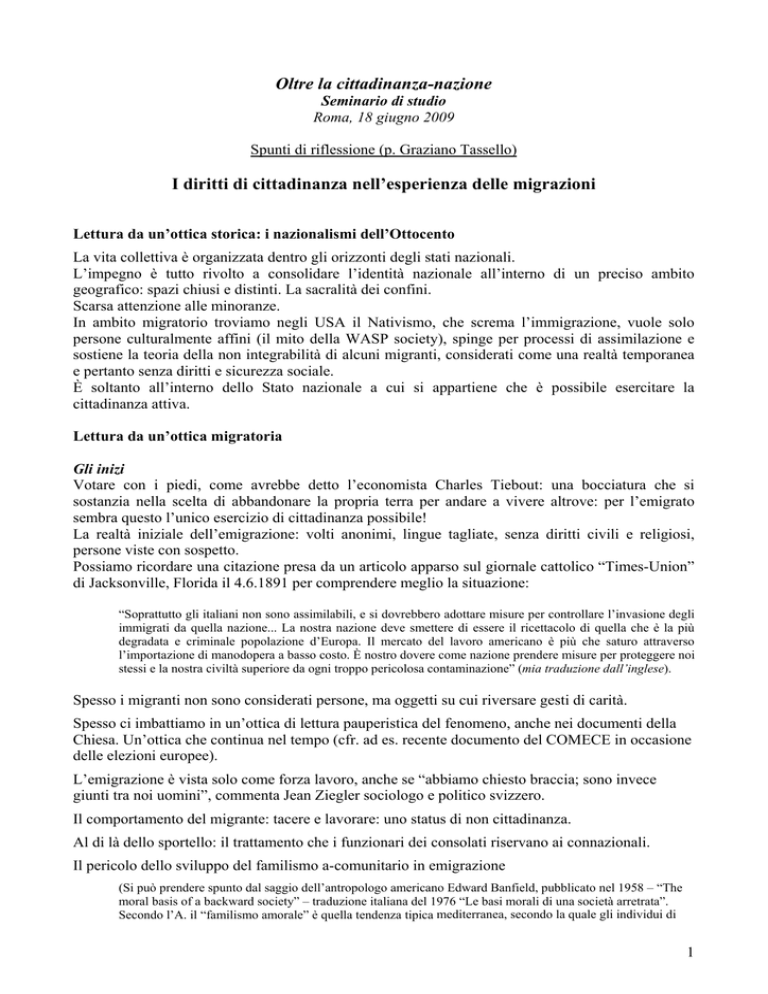 Oltre la cittadinanza-nazione
Seminario di studio
Roma, 18 giugno 2009

Spunti di riflessione (p. Graziano Tassello)

I diritti di cittadinanza nell'esperienza delle migrazioni

Lettura da un'ottica storica: i nazionalismi dell'Ottocento

La vita collettiva è organizzata dentro gli orizzonti degli stati nazionali.
L'impegno è tutto rivolto a consolidare l'identità nazionale all'interno di un preciso ambito geografico: spazi chiusi e distinti. La sacralità dei confini.
Scarsa attenzione alle minoranze.
In ambito migratorio troviamo negli USA il Nativismo, che screma l'immigrazione, vuole solo persone culturalmente affini (il mito della WASP society), spinge per processi di assimilazione e sostiene la teoria della non integrabilità di alcuni migranti, considerati come una realtà temporanea e pertanto senza diritti e sicurezza sociale.
È soltanto all'interno dello Stato nazionale a cui si appartiene che è possibile esercitare la cittadinanza attiva.

Lettura da un'ottica migratoria

Gli inizi
Votare con i piedi, come avrebbe detto l'economista Charles Tiebout: una bocciatura che si sostanzia nella scelta di abbandonare la propria terra per andare a vivere altrove: per l'emigrato sembra questo l'unico esercizio di cittadinanza possibile!
La realtà iniziale dell'emigrazione: volti anonimi, lingue tagliate, senza diritti civili e religiosi, persone viste con sospetto.
Possiamo ricordare una citazione presa da un articolo apparso sul giornale cattolico "Times-Union" di Jacksonville, Florida il 4.6.1891 per comprendere meglio la situazione:

"Soprattutto gli italiani non sono assimilabili, e si dovrebbero adottare misure per controllare l'invasione degli immigrati da quella nazione... La nostra nazione deve smettere di essere il ricettacolo di quella che è la più degradata e criminale popolazione d'Europa. Il mercato del lavoro americano è più che saturo attraverso l'importazione di manodopera a basso costo. È nostro dovere come nazione prendere misure per proteggere noi stessi e la nostra civiltà superiore da ogni troppo pericolosa contaminazione" (mia traduzione dall'inglese).

Spesso i migranti non sono considerati persone, ma oggetti su cui riversare gesti di carità.

Spesso ci imbattiamo in un'ottica di lettura pauperistica del fenomeno, anche nei documenti della Chiesa. Un'ottica che continua nel tempo (cfr. ad es. recente documento del COMECE in occasione delle elezioni europee).

L'emigrazione è vista solo come forza lavoro, anche se "abbiamo chiesto braccia; sono invece giunti tra noi uomini", commenta Jean Ziegler sociologo e politico svizzero.

Il comportamento del migrante: tacere e lavorare: uno status di non cittadinanza.

Al di là dello sportello: il trattamento che i funzionari dei consolati riservano ai connazionali.

Il pericolo dello sviluppo del familismo a-comunitario in emigrazione

(Si può prendere spunto dal saggio dell'antropologo americano Edward Banfield, pubblicato nel 1958 – "The moral basis of a backward society" – traduzione italiana del 1976 "Le basi morali di una società arretrata". Secondo l'A. il "familismo amorale" è quella tendenza tipica mediterranea, secondo la quale gli individui di

1